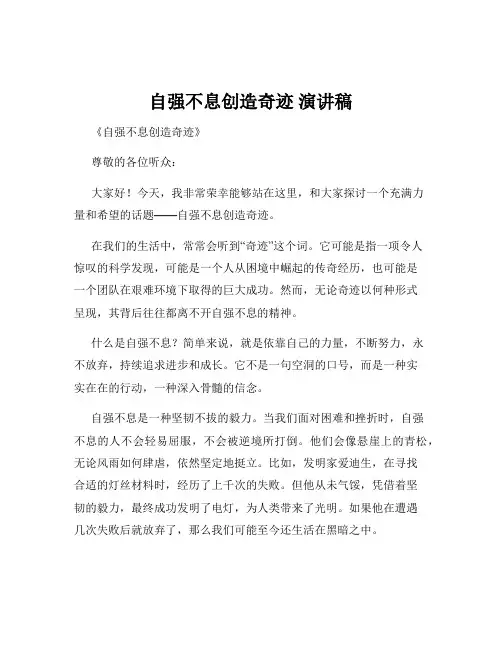 自强不息创造奇迹 演讲稿

《自强不息创造奇迹》

尊敬的各位听众：

大家好！今天，我非常荣幸能够站在这里，和大家探讨一个充满力量和希望的话题——自强不息创造奇迹。

在我们的生活中，常常会听到“奇迹”这个词。它可能是指一项令人惊叹的科学发现，可能是一个人从困境中崛起的传奇经历，也可能是一个团队在艰难环境下取得的巨大成功。然而，无论奇迹以何种形式呈现，其背后往往都离不开自强不息的精神。

什么是自强不息？简单来说，就是依靠自己的力量，不断努力，永不放弃，持续追求进步和成长。它不是一句空洞的口号，而是一种实实在在的行动，一种深入骨髓的信念。

自强不息是一种坚韧不拔的毅力。当我们面对困难和挫折时，自强不息的人不会轻易屈服，不会被逆境所打倒。他们会像悬崖上的青松，无论风雨如何肆虐，依然坚定地挺立。比如，发明家爱迪生，在寻找合适的灯丝材料时，经历了上千次的失败。但他从未气馁，凭借着坚韧的毅力，最终成功发明了电灯，为人类带来了光明。如果他在遭遇几次失败后就放弃了，那么我们可能至今还生活在黑暗之中。